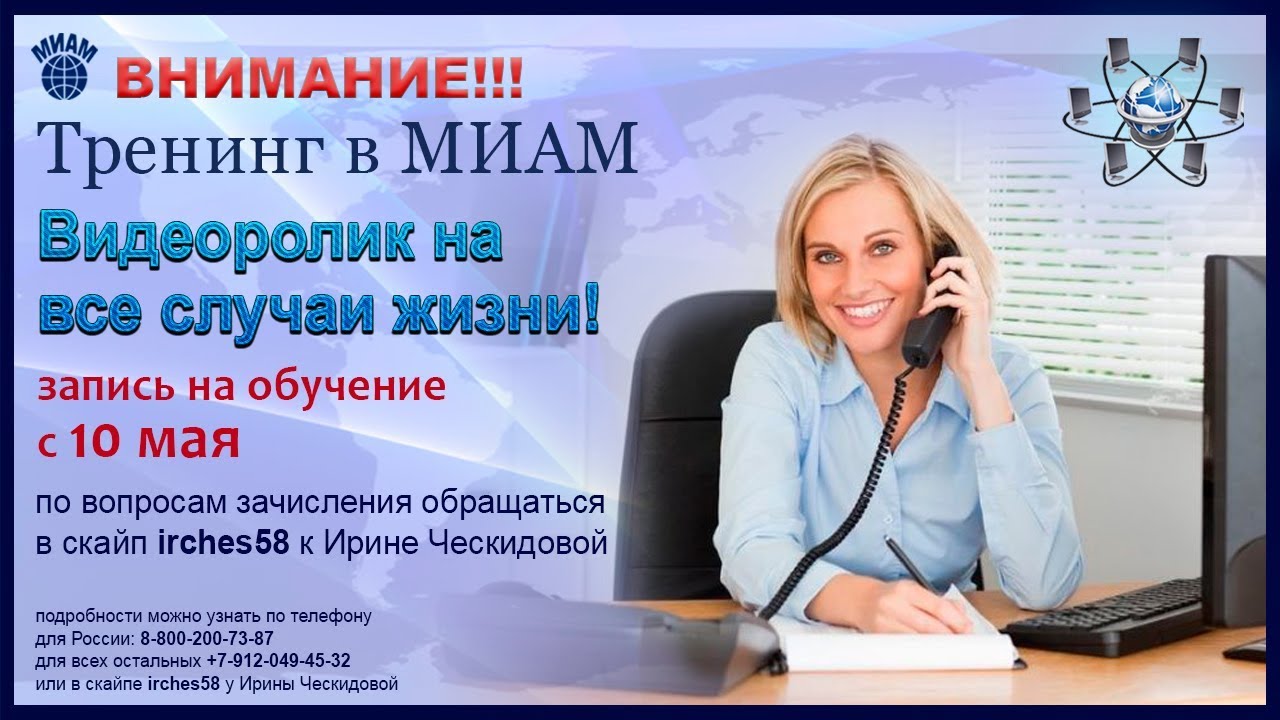 МИАМ

ВНИМАНИЕ!!!

Тренинг в МИАМ

Видеоролик на все случаи жизни!

запись на обучение с 10 мая

по вопросам зачисления обращаться в скайп irches58 к Ирине Ческидовой

подробности можно узнать по телефону
для России: 8-800-200-73-87
для всех остальных +7-912-049-45-32
или в скайпе irches58 у Ирины Ческидовой